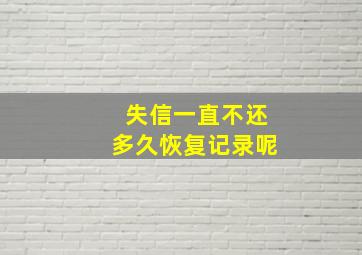 失信一直不还
多久恢复记录呢